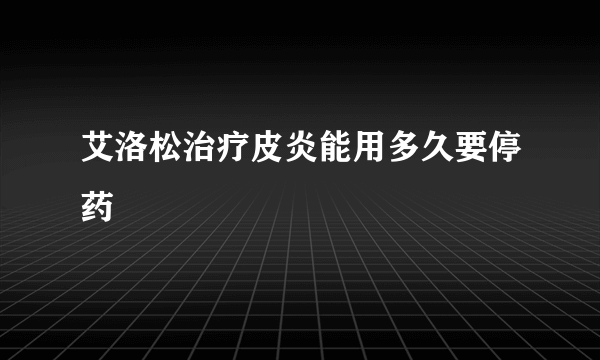 艾洛松治疗皮炎能用多久要停药